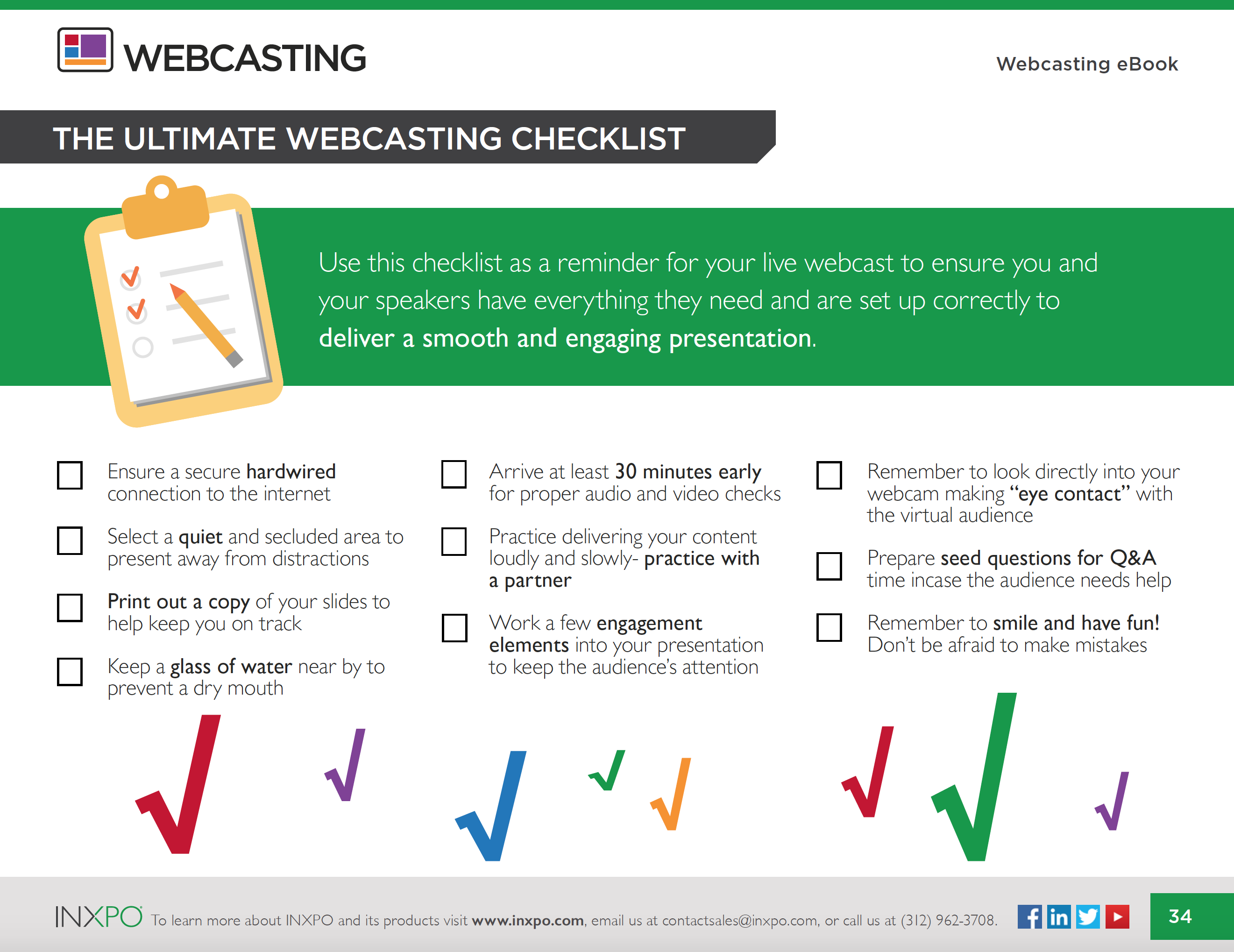 WEBCASTING

Webcasting eBook

THE ULTIMATE WEBCASTING CHECKLIST

Use this checklist as a reminder for your live webcast to ensure you and your speakers have everything they need and are set up correctly to deliver a smooth and engaging presentation.

☐ Ensure a secure hardwired connection to the internet

☐ Select a quiet and secluded area to present away from distractions

☐ Print out a copy of your slides to help keep you on track

☐ Keep a glass of water near by to prevent a dry mouth

☐ Arrive at least 30 minutes early for proper audio and video checks

☐ Practice delivering your content loudly and slowly- practice with a partner

☐ Work a few engagement elements into your presentation to keep the audience's attention

☐ Remember to look directly into your webcam making "eye contact" with the virtual audience

☐ Prepare seed questions for Q&A time incase the audience needs help

☐ Remember to smile and have fun! Don't be afraid to make mistakes

INXPO To learn more about INXPO and its products visit www.inxpo.com, email us at contactsales@inxpo.com, or call us at (312) 962-3708.

34